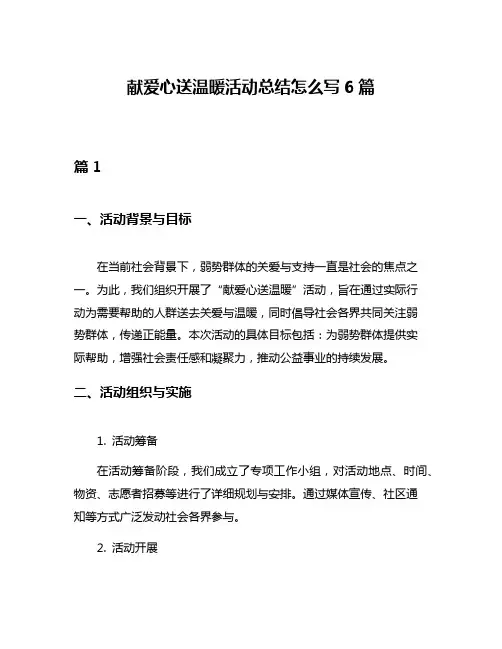 献爱心送温暖活动总结怎么写 6 篇

篇 1

一、活动背景与目标

在当前社会背景下，弱势群体的关爱与支持一直是社会的焦点之一。为此，我们组织开展了“献爱心送温暖”活动，旨在通过实际行动为需要帮助的人群送去关爱与温暖，同时倡导社会各界共同关注弱势群体，传递正能量。本次活动的具体目标包括：为弱势群体提供实际帮助，增强社会责任感和凝聚力，推动公益事业的持续发展。

二、活动组织与实施

1. 活动筹备

在活动筹备阶段，我们成立了专项工作小组，对活动地点、时间、物资、志愿者招募等进行了详细规划与安排。通过媒体宣传、社区通知等方式广泛发动社会各界参与。

2. 活动开展